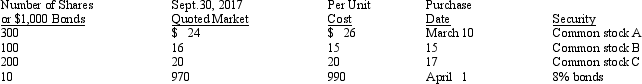 | Number of Shares or \$1,000 Bonds | Sept.30, 2017 Quoted Market | Per Unit Cost | Purchase Date | Security |
|---|---|---|---|---|
| 300 | \$ 24 | \$ 26 | March 10 | Common stock A |
| 100 | 16 | 15 | 15 | Common stock B |
| 200 | 20 | 20 | 17 | Common stock C |
| 10 | 970 | 990 | April 1 | 8% bonds |